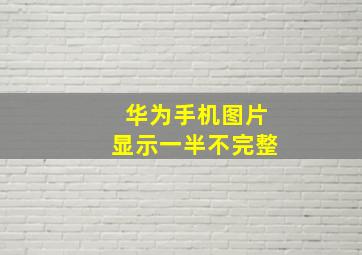 华为手机图片
显示一半不完整